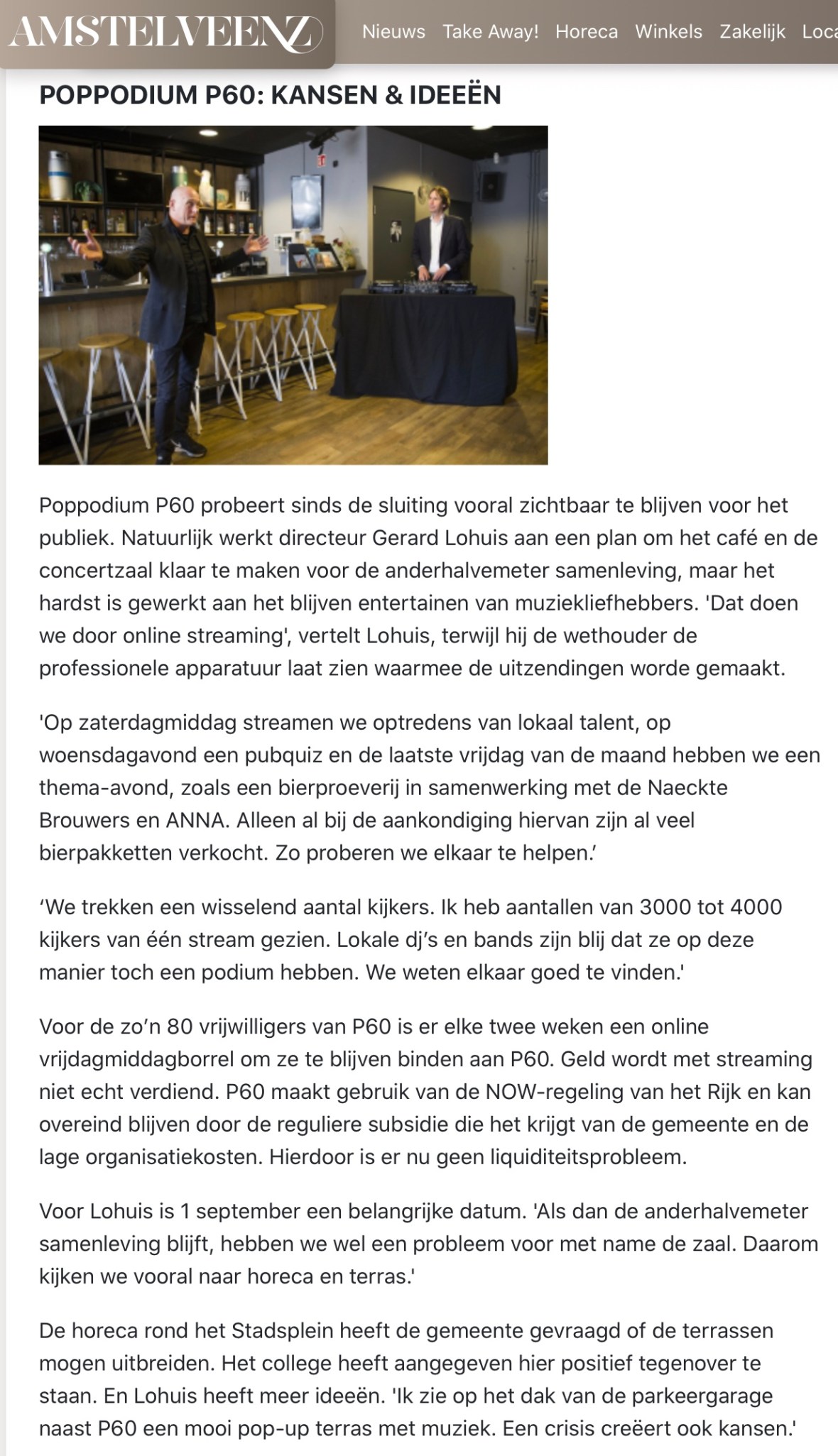 AMSTELVEENZ

Nieuws Take Away! Horeca Winkels Zakelijk Loca

POPPODIUM P60: KANSEN & IDEEËN

Poppodium P60 probeert sinds de sluiting vooral zichtbaar te blijven voor het publiek. Natuurlijk werkt directeur Gerard Lohuis aan een plan om het café en de concertzaal klaar te maken voor de anderhalvemeter samenleving, maar het hardst is gewerkt aan het blijven entertainen van muziekliefhebbers. 'Dat doen we door online streaming', vertelt Lohuis, terwijl hij de wethouder de professionele apparatuur laat zien waarmee de uitzendingen worde gemaakt.

'Op zaterdagmiddag streamen we optredens van lokaal talent, op woensdagavond een pubquiz en de laatste vrijdag van de maand hebben we een thema-avond, zoals een bierproeverij in samenwerking met de Naeckte Brouwers en ANNA. Alleen al bij de aankondiging hiervan zijn al veel bierpakketten verkocht. Zo proberen we elkaar te helpen.'

'We trekken een wisselend aantal kijkers. Ik heb aantallen van 3000 tot 4000 kijkers van één stream gezien. Lokale dj's en bands zijn blij dat ze op deze manier toch een podium hebben. We weten elkaar goed te vinden.'

Voor de zo'n 80 vrijwilligers van P60 is er elke twee weken een online vrijdagmiddagborrel om ze te blijven binden aan P60. Geld wordt met streaming niet echt verdiend. P60 maakt gebruik van de NOW-regeling van het Rijk en kan overeind blijven door de reguliere subsidie die het krijgt van de gemeente en de lage organisatiekosten. Hierdoor is er nu geen liquiditeitsprobleem.

Voor Lohuis is 1 september een belangrijke datum. 'Als dan de anderhalvemeter samenleving blijft, hebben we wel een probleem voor met name de zaal. Daarom kijken we vooral naar horeca en terras.'

De horeca rond het Stadsplein heeft de gemeente gevraagd of de terrassen mogen uitbreiden. Het college heeft aangegeven hier positief tegenover te staan. En Lohuis heeft meer ideeën. 'Ik zie op het dak van de parkeergarage naast P60 een mooi pop-up terras met muziek. Een crisis creëert ook kansen.'